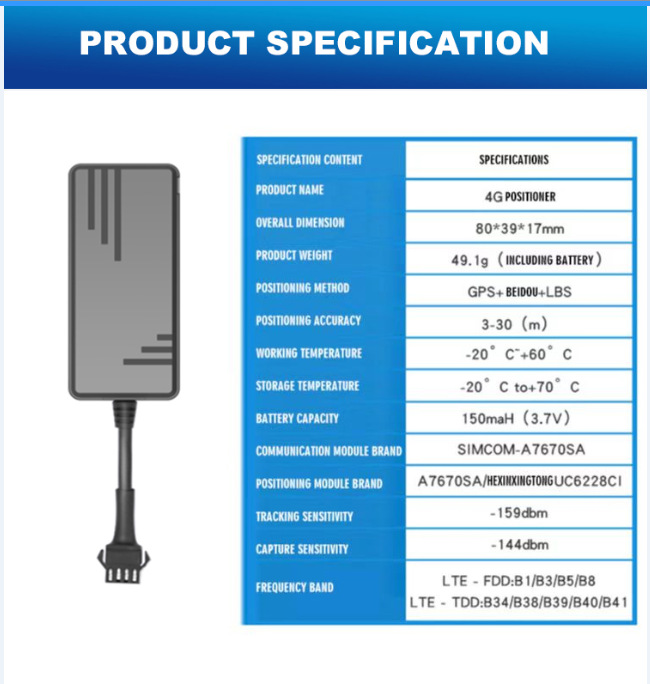 PRODUCT SPECIFICATION

| SPECIFICATION CONTENT | SPECIFICATIONS |
|---|---|
| PRODUCT NAME | 4G POSITIONER |
| OVERALL DIMENSION | 80*39*17mm |
| PRODUCT WEIGHT | 49.1g（INCLUDING BATTERY） |
| POSITIONING METHOD | GPS+BEIDOU+LBS |
| POSITIONING ACCURACY | 3-30（m） |
| WORKING TEMPERATURE | -20° C~+60° C |
| STORAGE TEMPERATURE | -20° C to+70° C |
| BATTERY CAPACITY | 150maH（3.7V） |
| COMMUNICATION MODULE BRAND | SIMCOM-A7670SA |
| POSITIONING MODULE BRAND | A7670SA/HEXINXINGTONGUC6228CI |
| TRACKING SENSITIVITY | -159dbm |
| CAPTURE SENSITIVITY | -144dbm |
| FREQUENCY BAND | LTE - FDD:B1/B3/B5/B8 LTE - TDD:B34/B38/B39/B40/B41 |